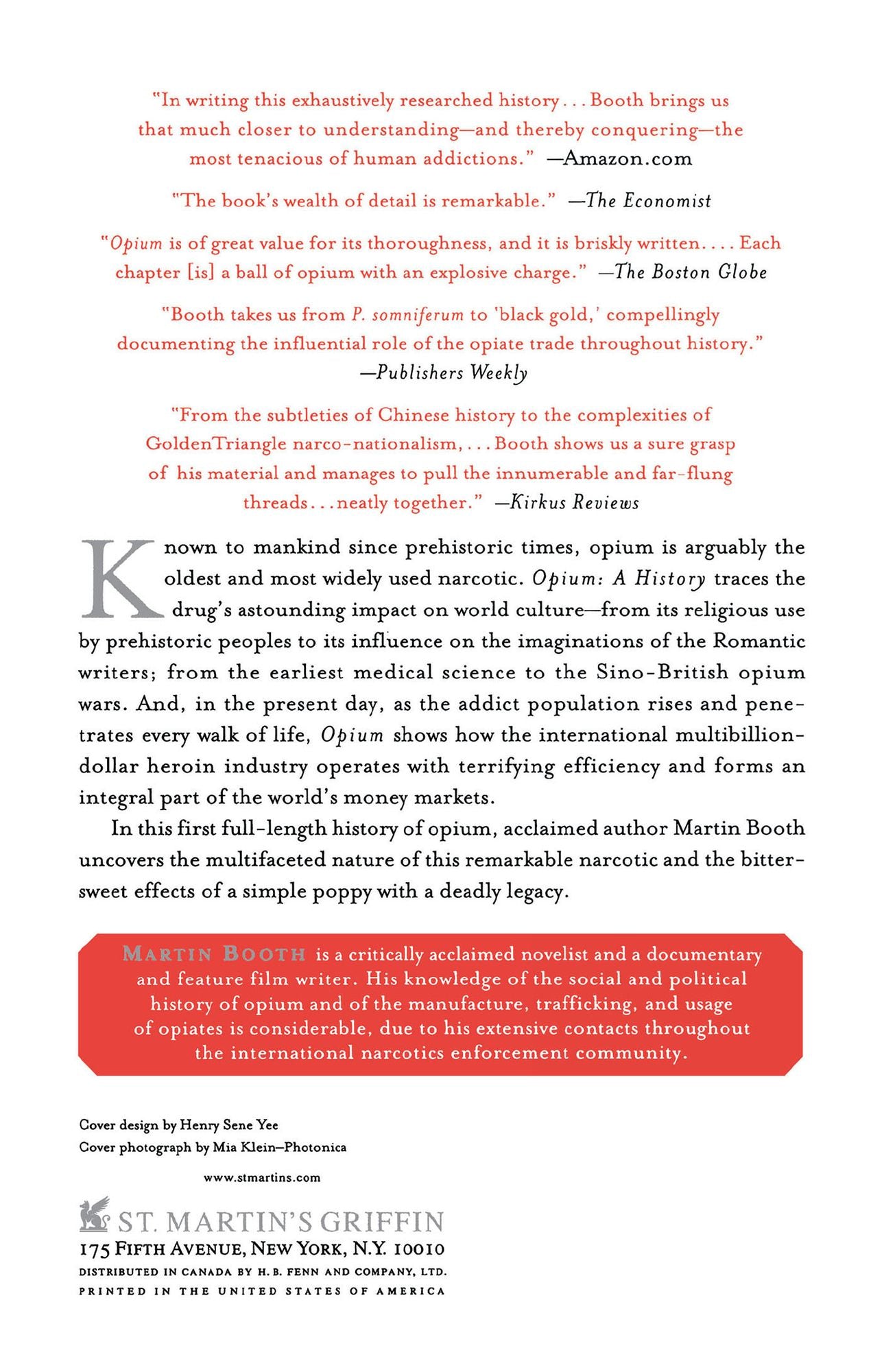 "In writing this exhaustively researched history . . . Booth brings us that much closer to understanding—and thereby conquering—the most tenacious of human addictions." —Amazon.com

"The book's wealth of detail is remarkable." —The Economist

"Opium is of great value for its thoroughness, and it is briskly written. . . . Each chapter [is] a ball of opium with an explosive charge." —The Boston Globe

"Booth takes us from P. somniferum to 'black gold,' compellingly documenting the influential role of the opiate trade throughout history." —Publishers Weekly

"From the subtleties of Chinese history to the complexities of GoldenTriangle narco-nationalism, . . . Booth shows us a sure grasp of his material and manages to pull the innumerable and far-flung threads . . . neatly together." —Kirkus Reviews

Known to mankind since prehistoric times, opium is arguably the oldest and most widely used narcotic. Opium: A History traces the drug's astounding impact on world culture—from its religious use by prehistoric peoples to its influence on the imaginations of the Romantic writers; from the earliest medical science to the Sino-British opium wars. And, in the present day, as the addict population rises and penetrates every walk of life, Opium shows how the international multibillion-dollar heroin industry operates with terrifying efficiency and forms an integral part of the world's money markets.

In this first full-length history of opium, acclaimed author Martin Booth uncovers the multifaceted nature of this remarkable narcotic and the bittersweet effects of a simple poppy with a deadly legacy.

MARTIN BOOTH is a critically acclaimed novelist and a documentary and feature film writer. His knowledge of the social and political history of opium and of the manufacture, trafficking, and usage of opiates is considerable, due to his extensive contacts throughout the international narcotics enforcement community.

Cover design by Henry Sene Yee
Cover photograph by Mia Klein—Photonica

www.stmartins.com

ST. MARTIN'S GRIFFIN
175 FIFTH AVENUE, NEW YORK, N.Y. 10010
DISTRIBUTED IN CANADA BY H. B. FENN AND COMPANY, LTD.
PRINTED IN THE UNITED STATES OF AMERICA